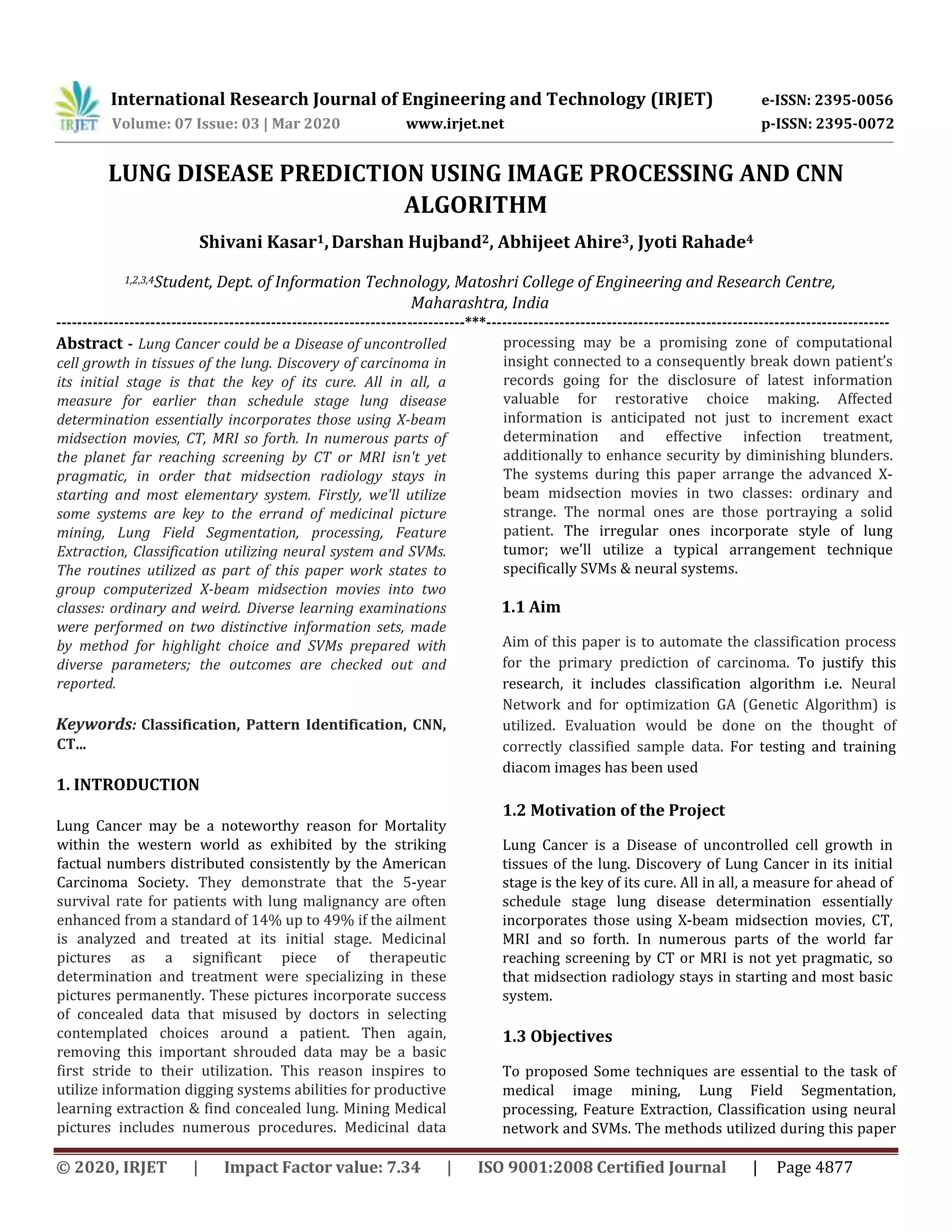 IRJET International Research Journal of Engineering and Technology (IRJET) e-ISSN: 2395-0056
Volume: 07 Issue: 03 | Mar 2020 www.irjet.net p-ISSN: 2395-0072

LUNG DISEASE PREDICTION USING IMAGE PROCESSING AND CNN ALGORITHM

Shivani Kasar$^1$, Darshan Hujband$^2$, Abhijeet Ahire$^3$, Jyoti Rahade$^4$

$^{1,2,3,4}$Student, Dept. of Information Technology, Matoshri College of Engineering and Research Centre, Maharashtra, India

---***---

Abstract - Lung Cancer could be a Disease of uncontrolled cell growth in tissues of the lung. Discovery of carcinoma in its initial stage is that the key of its cure. All in all, a measure for earlier than schedule stage lung disease determination essentially incorporates those using X-beam midsection movies, CT, MRI so forth. In numerous parts of the planet far reaching screening by CT or MRI isn't yet pragmatic, in order that midsection radiology stays in starting and most elementary system. Firstly, we'll utilize some systems are key to the errand of medicinal picture mining, Lung Field Segmentation, processing, Feature Extraction, Classification utilizing neural system and SVMs. The routines utilized as part of this paper work states to group computerized X-beam midsection movies into two classes: ordinary and weird. Diverse learning examinations were performed on two distinctive information sets, made by method for highlight choice and SVMs prepared with diverse parameters; the outcomes are checked out and reported.

Keywords: Classification, Pattern Identification, CNN, CT...

1. INTRODUCTION

Lung Cancer may be a noteworthy reason for Mortality within the western world as exhibited by the striking factual numbers distributed consistently by the American Carcinoma Society. They demonstrate that the 5-year survival rate for patients with lung malignancy are often enhanced from a standard of 14% up to 49% if the ailment is analyzed and treated at its initial stage. Medicinal pictures as a significant piece of therapeutic determination and treatment were specializing in these pictures permanently. These pictures incorporate success of concealed data that misused by doctors in selecting contemplated choices around a patient. Then again, removing this important shrouded data may be a basic first stride to their utilization. This reason inspires to utilize information digging systems abilities for productive learning extraction & find concealed lung. Mining Medical pictures includes numerous procedures. Medicinal data processing may be a promising zone of computational insight connected to a consequently break down patient's records going for the disclosure of latest information valuable for restorative choice making. Affected information is anticipated not just to increment exact determination and effective infection treatment, additionally to enhance security by diminishing blunders. The systems during this paper arrange the advanced X-beam midsection movies in two classes: ordinary and strange. The normal ones are those portraying a solid patient. The irregular ones incorporate style of lung tumor; we'll utilize a typical arrangement technique specifically SVMs & neural systems.

1.1 Aim

Aim of this paper is to automate the classification process for the primary prediction of carcinoma. To justify this research, it includes classification algorithm i.e. Neural Network and for optimization GA (Genetic Algorithm) is utilized. Evaluation would be done on the thought of correctly classified sample data. For testing and training diacom images has been used

1.2 Motivation of the Project

Lung Cancer is a Disease of uncontrolled cell growth in tissues of the lung. Discovery of Lung Cancer in its initial stage is the key of its cure. All in all, a measure for ahead of schedule stage lung disease determination essentially incorporates those using X-beam midsection movies, CT, MRI and so forth. In numerous parts of the world far reaching screening by CT or MRI is not yet pragmatic, so that midsection radiology stays in starting and most basic system.

1.3 Objectives

To proposed Some techniques are essential to the task of medical image mining, Lung Field Segmentation, processing, Feature Extraction, Classification using neural network and SVMs. The methods utilized during this paper

© 2020, IRJET | Impact Factor value: 7.34 | ISO 9001:2008 Certified Journal | Page 4877